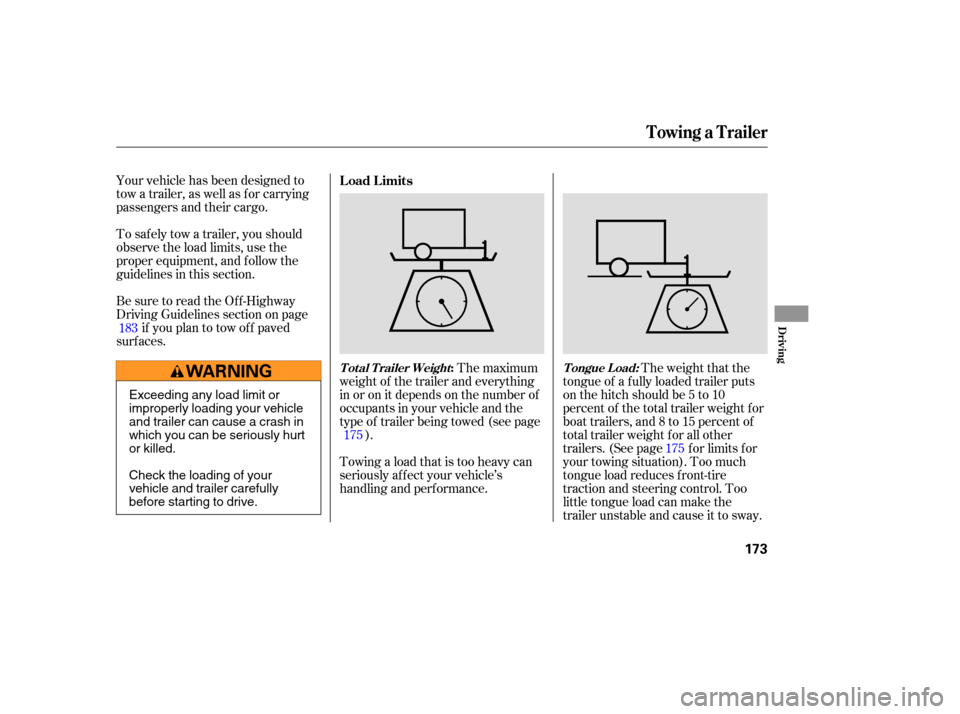 Towing a Trailer

Your vehicle has been designed to tow a trailer, as well as for carrying passengers and their cargo.

To safely tow a trailer, you should observe the load limits, use the proper equipment, and follow the guidelines in this section.

Be sure to read the Off-Highway Driving Guidelines section on page 183 if you plan to tow off paved surfaces.

WARNING

Exceeding any load limit or improperly loading your vehicle and trailer can cause a crash in which you can be seriously hurt or killed.

Check the loading of your vehicle and trailer carefully before starting to drive.

Load Limits

Total Trailer Weight: The maximum weight of the trailer and everything in or on it depends on the number of occupants in your vehicle and the type of trailer being towed (see page 175).

Towing a load that is too heavy can seriously affect your vehicle's handling and performance.

Tongue Load: The weight that the tongue of a fully loaded trailer puts on the hitch should be 5 to 10 percent of the total trailer weight for boat trailers, and 8 to 15 percent of total trailer weight for all other trailers. (See page 175 for limits for your towing situation). Too much tongue load reduces front-tire traction and steering control. Too little tongue load can make the trailer unstable and cause it to sway.

Driving

173

carmanualsonline.info